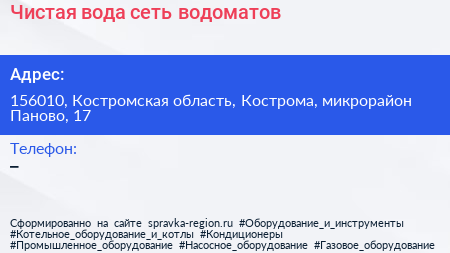 Чистая вода сеть водоматов

Адрес:

156010, Костромская область, Кострома, микрорайон Паново, 17

Телефон:
–

Сформированно на сайте spravka-region.ru #Оборудование_и_инструменты #Котельное_оборудование_и_котлы #Кондиционеры #Промышленное_оборудование #Насосное_оборудование #Газовое_оборудование